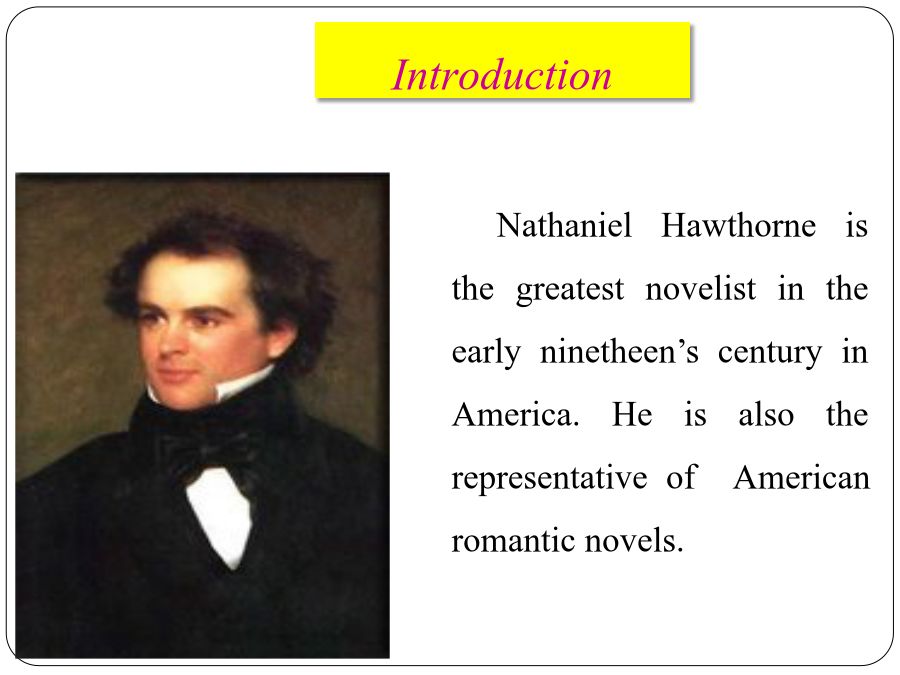 Introduction

Nathaniel Hawthorne is the greatest novelist in the early ninetheen’s century in America. He is also the representative of American romantic novels.